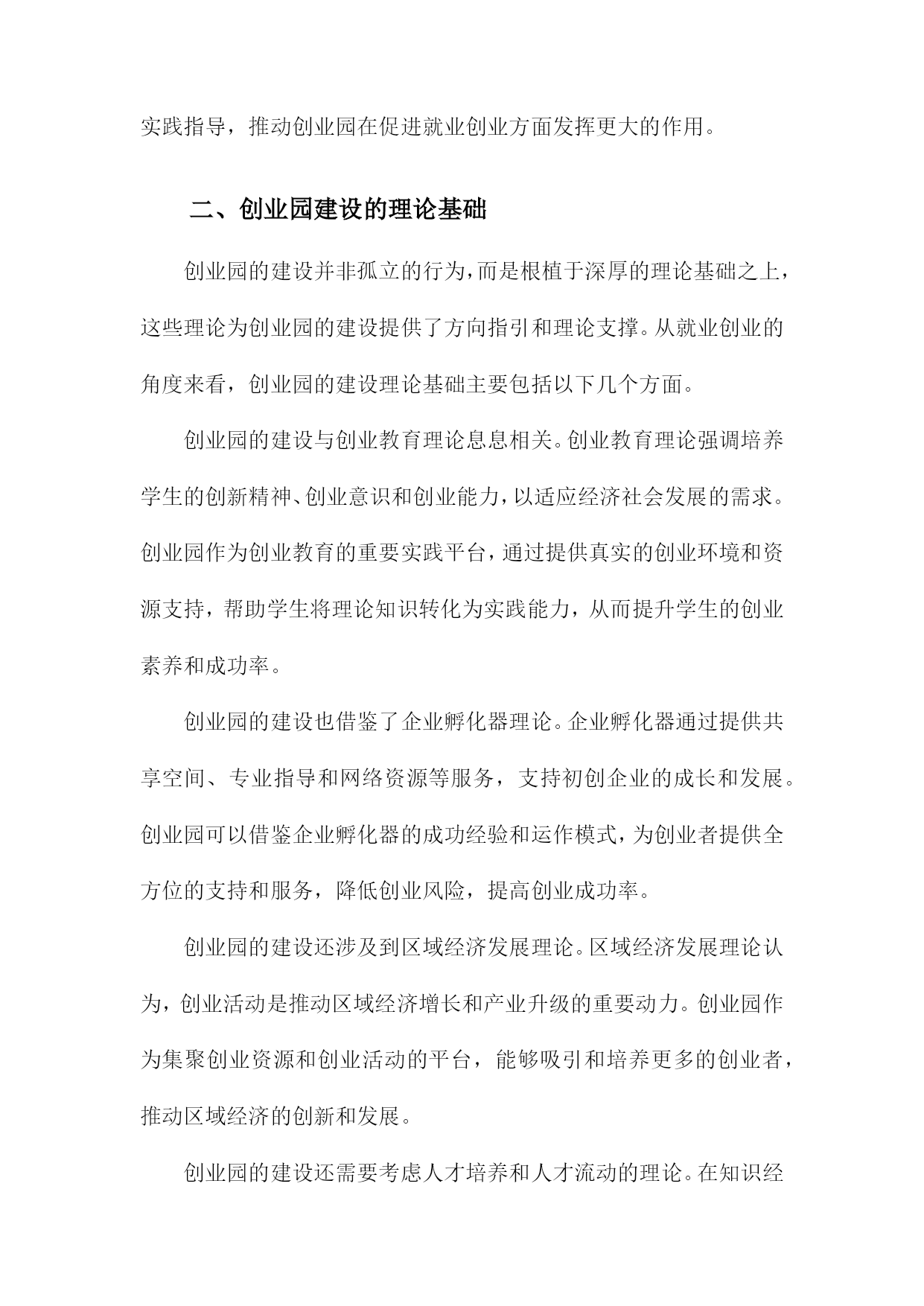 实践指导，推动创业园在促进就业创业方面发挥更大的作用。

二、创业园建设的理论基础

创业园的建设并非孤立的行为，而是根植于深厚的理论基础之上，这些理论为创业园的建设提供了方向指引和理论支撑。从就业创业的角度来看，创业园的建设理论基础主要包括以下几个方面。

创业园的建设与创业教育理论息息相关。创业教育理论强调培养学生的创新精神、创业意识和创业能力，以适应经济社会发展的需求。创业园作为创业教育的重要实践平台，通过提供真实的创业环境和资源支持，帮助学生将理论知识转化为实践能力，从而提升学生的创业素养和成功率。

创业园的建设也借鉴了企业孵化器理论。企业孵化器通过提供共享空间、专业指导和网络资源等服务，支持初创企业的成长和发展。创业园可以借鉴企业孵化器的成功经验和运作模式，为创业者提供全方位的支持和服务，降低创业风险，提高创业成功率。

创业园的建设还涉及到区域经济发展理论。区域经济发展理论认为，创业活动是推动区域经济增长和产业升级的重要动力。创业园作为集聚创业资源和创业活动的平台，能够吸引和培养更多的创业者，推动区域经济的创新和发展。

创业园的建设还需要考虑人才培养和人才流动的理论。在知识经